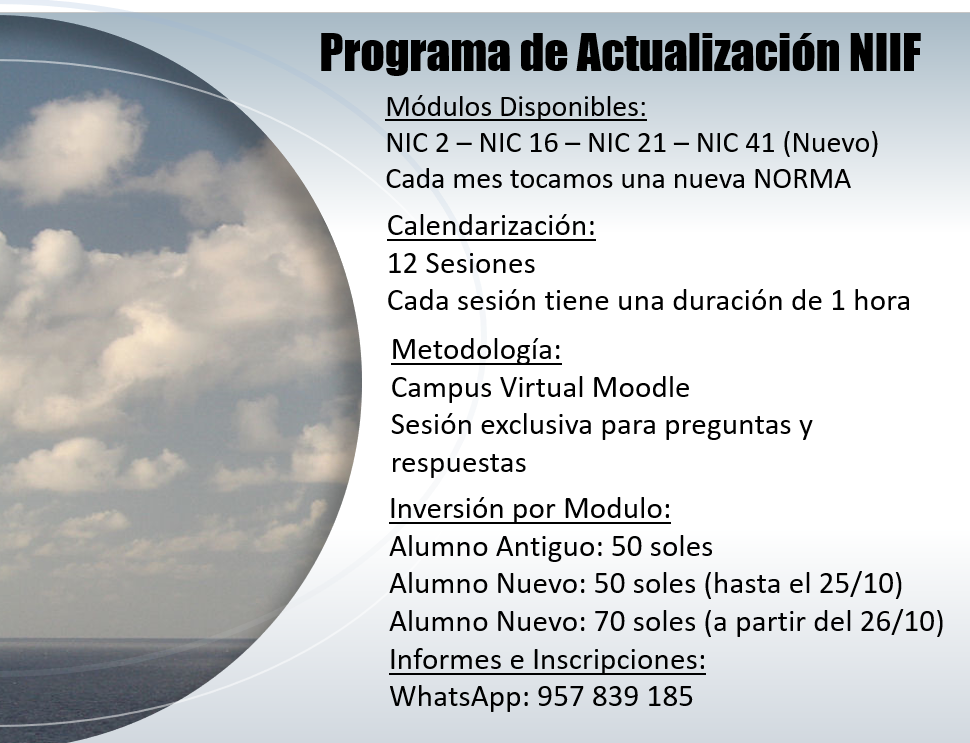 Programa de Actualización NIIF

Módulos Disponibles:
NIC 2 – NIC 16 – NIC 21 – NIC 41 (Nuevo)
Cada mes tocamos una nueva NORMA

Calendarización:
12 Sesiones
Cada sesión tiene una duración de 1 hora

Metodología:
Campus Virtual Moodle
Sesión exclusiva para preguntas y respuestas

Inversión por Modulo:
Alumno Antiguo: 50 soles
Alumno Nuevo: 50 soles (hasta el 25/10)
Alumno Nuevo: 70 soles (a partir del 26/10)
Informes e Inscripciones:
WhatsApp: 957 839 185